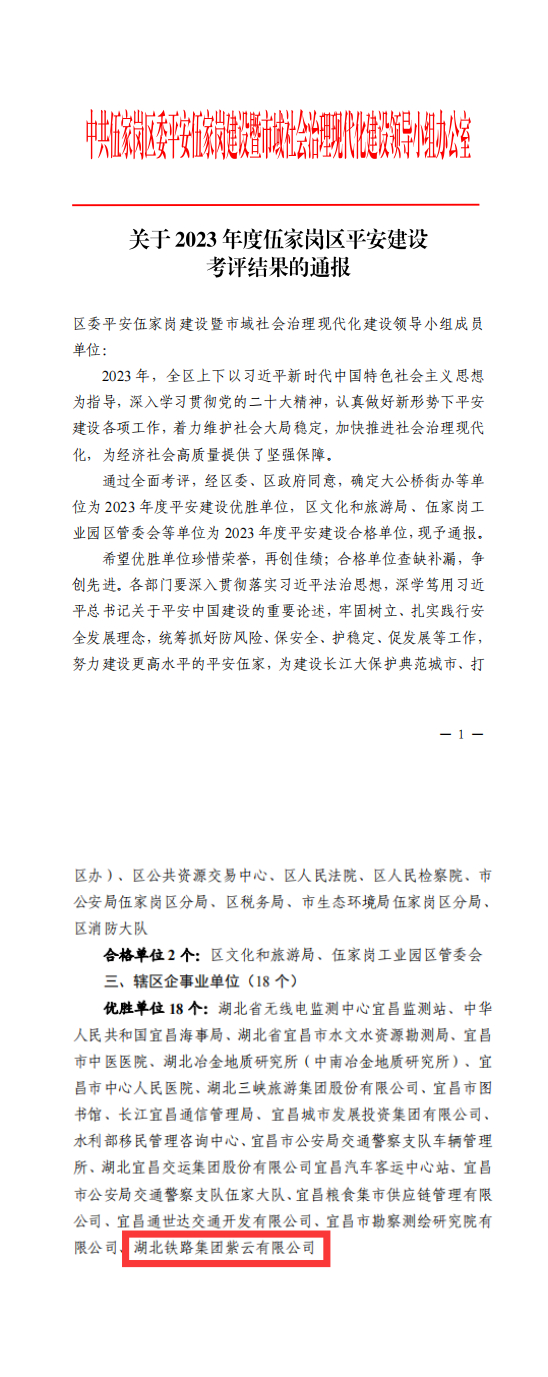 中共伍家岗区委平安伍家岗建设暨市域社会治理现代化建设领导小组办公室

关于 2023 年度伍家岗区平安建设考评结果的通报

区委平安伍家岗建设暨市域社会治理现代化建设领导小组成员单位：

2023 年，全区上下以习近平新时代中国特色社会主义思想为指导，深入学习贯彻党的二十大精神，认真做好新形势下平安建设各项工作，着力维护社会大局稳定，加快推进社会治理现代化，为经济社会高质量提供了坚强保障。

通过全面考评，经区委、区政府同意，确定大公桥街办等单位为 2023 年度平安建设优胜单位，区文化和旅游局、伍家岗工业园区管委会等单位为 2023 年度平安建设合格单位，现予通报。

希望优胜单位珍惜荣誉，再创佳绩；合格单位查缺补漏，争创先进。各部门要深入贯彻落实习近平法治思想，深学笃用习近平总书记关于平安中国建设的重要论述，牢固树立、扎实践行安全发展理念，统筹抓好防风险、保安全、护稳定、促发展等工作，努力建设更高水平的平安伍家，为建设长江大保护典范城市、打

— 1 —

区办）、区公共资源交易中心、区人民法院、区人民检察院、市公安局伍家岗区分局、区税务局、市生态环境局伍家岗区分局、区消防大队

合格单位 2 个：区文化和旅游局、伍家岗工业园区管委会

三、辖区企事业单位（18 个）

优胜单位 18 个：湖北省无线电监测中心宜昌监测站、中华人民共和国宜昌海事局、湖北省宜昌市水文水资源勘测局、宜昌市中医医院、湖北冶金地质研究所（中南冶金地质研究所）、宜昌市中心人民医院、湖北三峡旅游集团股份有限公司、宜昌市图书馆、长江宜昌通信管理局、宜昌城市发展投资集团有限公司、水利部移民管理咨询中心、宜昌市公安局交通警察支队车辆管理所、湖北宜昌交运集团股份有限公司宜昌汽车客运中心站、宜昌市公安局交通警察支队伍家大队、宜昌粮食集市供应链管理有限公司、宜昌通世达交通开发有限公司、宜昌市勘察测绘研究院有限公司、湖北铁路集团紫云有限公司